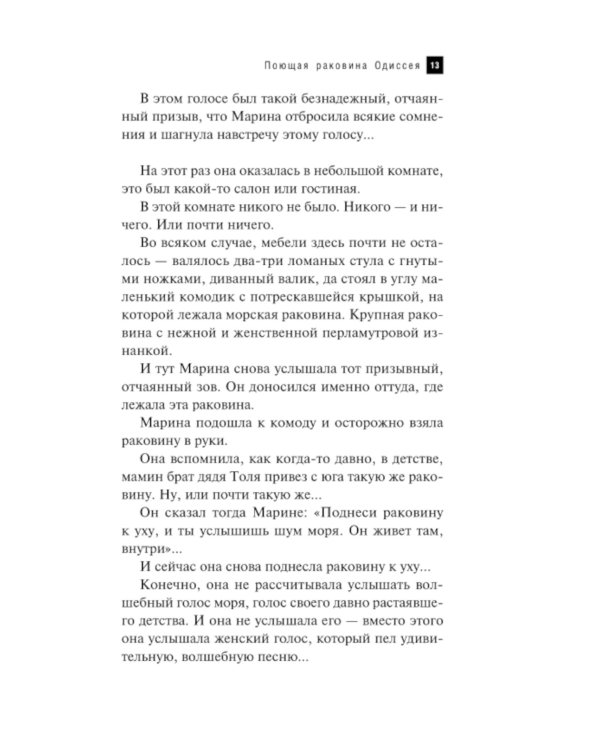 Поющая раковина Одиссея 13

В этом голосе был такой безнадежный, отчаянный призыв, что Марина отбросила всякие сомнения и шагнула навстречу этому голосу...

На этот раз она оказалась в небольшой комнате, это был какой-то салон или гостиная.

В этой комнате никого не было. Никого — и ничего. Или почти ничего.

Во всяком случае, мебели здесь почти не осталось — валялось два-три ломаных стула с гнутыми ножками, диванный валик, да стоял в углу маленький комодик с потрескавшейся крышкой, на которой лежала морская раковина. Крупная раковина с нежной и женственной перламутровой изнанкой.

И тут Марина снова услышала тот призывный, отчаянный зов. Он доносился именно оттуда, где лежала эта раковина.

Марина подошла к комоду и осторожно взяла раковину в руки.

Она вспомнила, как когда-то давно, в детстве, мамин брат дядя Толя привез с юга такую же раковину. Ну, или почти такую же...

Он сказал тогда Марине: «Поднеси раковину к уху, и ты услышишь шум моря. Он живет там, внутри»...

И сейчас она снова поднесла раковину к уху...

Конечно, она не рассчитывала услышать волшебный голос моря, голос своего давно растаявшего детства. И она не услышала его — вместо этого она услышала женский голос, который пел удивительную, волшебную песню...